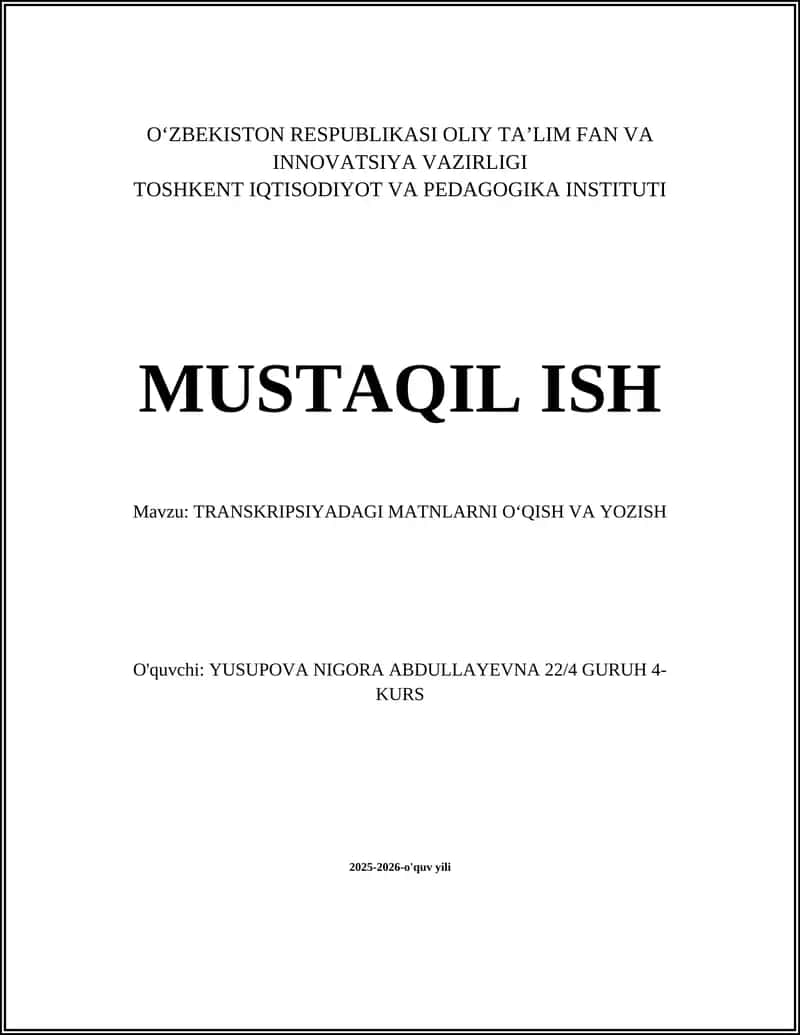 O‘ZBEKISTON RESPUBLIKASI OLIY TA’LIM FAN VA INNOVATSIYA VAZIRLIGI
TOSHKENT IQTISODIYOT VA PEDAGOGIKA INSTITUTI

MUSTAQIL ISH

Mavzu: TRANSKRIPSIYADAGI MATNLARNI O‘QISH VA YOZISH

O'quvchi: YUSUPOVA NIGORA ABDULLAYEVNA 22/4 GURUH 4-KURS

2025-2026-o'quv yili